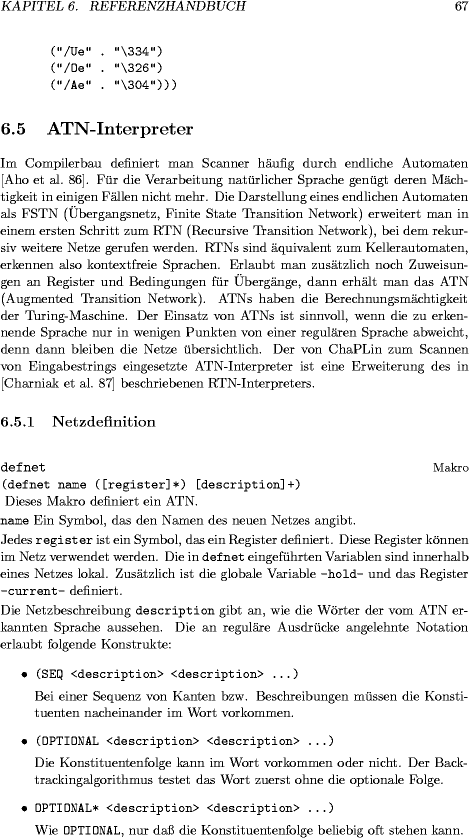 KAPITEL 6. REFERENZHANDBUCH 67

("/Ue" . "\334")
("/Oe" . "\326")
("/Ae" . "\304")))

6.5 ATN-Interpreter

Im Compilerbau definiert man Scanner häufig durch endliche Automaten [Aho et al. 86]. Für die Verarbeitung natürlicher Sprache genügt deren Mächtigkeit in einigen Fällen nicht mehr. Die Darstellung eines endlichen Automaten als FSTN (Übergangsnetz, Finite State Transition Network) erweitert man in einem ersten Schritt zum RTN (Recursive Transition Network), bei dem rekursiv weitere Netze gerufen werden. RTNs sind äquivalent zum Kellerautomaten, erkennen also kontextfreie Sprachen. Erlaubt man zusätzlich noch Zuweisungen an Register und Bedingungen für Übergänge, dann erhält man das ATN (Augmented Transition Network). ATNs haben die Berechnungsmächtigkeit der Turing-Maschine. Der Einsatz von ATNs ist sinnvoll, wenn die zu erkennende Sprache nur in wenigen Punkten von einer regulären Sprache abweicht, denn dann bleiben die Netze übersichtlich. Der von ChaPLin zum Scannen von Eingabestrings eingesetzte ATN-Interpreter ist eine Erweiterung des in [Charniak et al. 87] beschriebenen RTN-Interpreters.

6.5.1 Netzdefinition

defnet Makro
(defnet name ([register]*) [description]+)
Dieses Makro definiert ein ATN.

name Ein Symbol, das den Namen des neuen Netzes angibt.

Jedes register ist ein Symbol, das ein Register definiert. Diese Register können im Netz verwendet werden. Die in defnet eingeführten Variablen sind innerhalb eines Netzes lokal. Zusätzlich ist die globale Variable -hold- und das Register -current- definiert.

Die Netzbeschreibung description gibt an, wie die Wörter der vom ATN erkannten Sprache aussehen. Die an reguläre Ausdrücke angelehnte Notation erlaubt folgende Konstrukte:

• (SEQ <description> <description> ...)
Bei einer Sequenz von Kanten bzw. Beschreibungen müssen die Konstituenten nacheinander im Wort vorkommen.

• (OPTIONAL <description> <description> ...)
Die Konstituentenfolge kann im Wort vorkommen oder nicht. Der Backtrackingalgorithmus testet das Wort zuerst ohne die optionale Folge.

• OPTIONAL* <description> <description> ...)
Wie OPTIONAL, nur daß die Konstituentenfolge beliebig oft stehen kann.